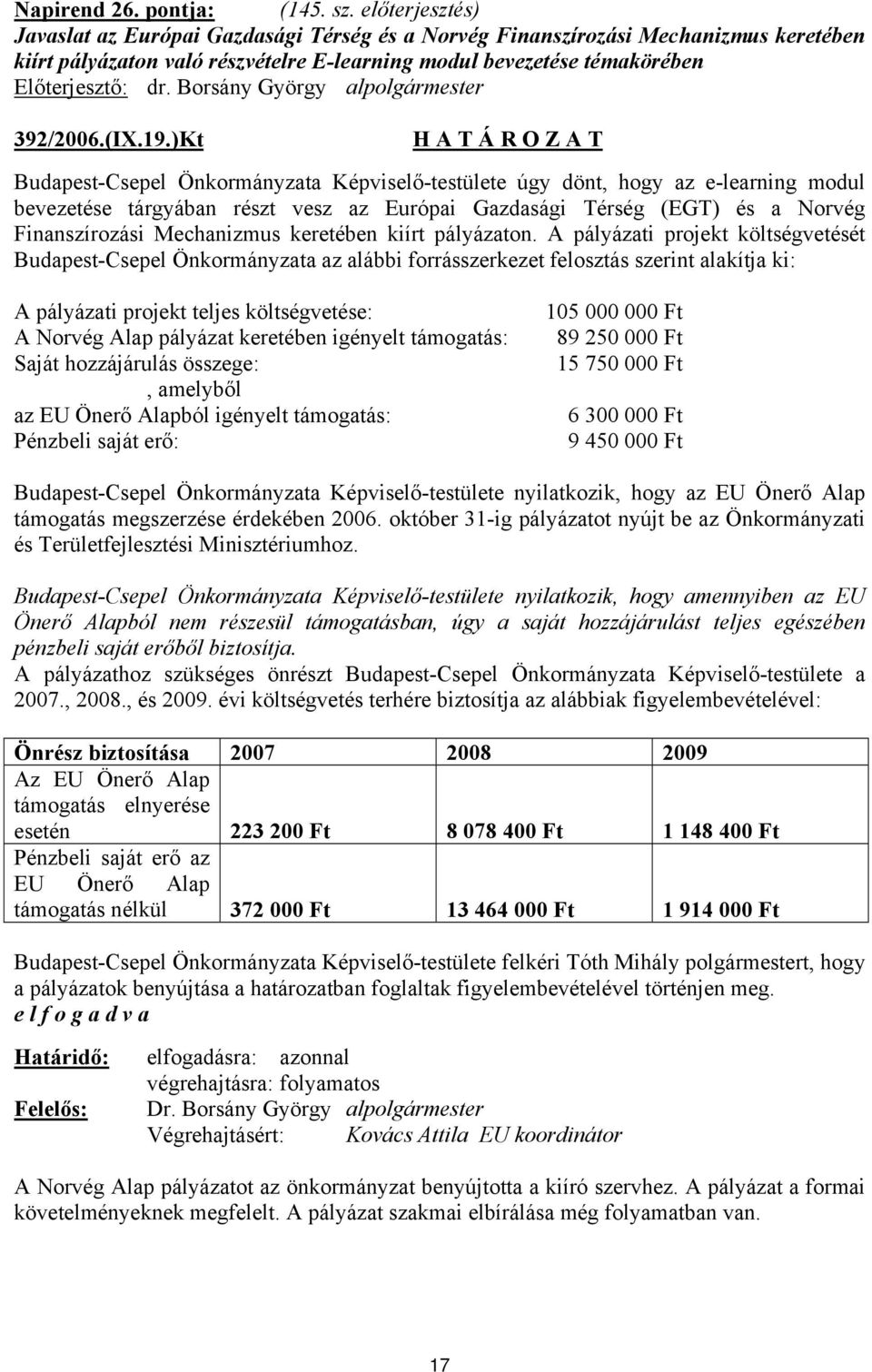 Napirend 26. pontja: (145. sz. előterjesztés)
Javaslat az Európai Gazdasági Térség és a Norvég Finanszírozási Mechanizmus keretében kiírt pályázaton való részvételre E-learning modul bevezetése témakörében
Előterjesztő: dr. Borsány György alpolgármester

392/2006.(IX.19.)Kt H A T Á R O Z A T

Budapest-Csepel Önkormányzata Képviselő-testülete úgy dönt, hogy az e-learning modul bevezetése tárgyában részt vesz az Európai Gazdasági Térség (EGT) és a Norvég Finanszírozási Mechanizmus keretében kiírt pályázaton. A pályázati projekt költségvetését Budapest-Csepel Önkormányzata az alábbi forrásszerkezet felosztás szerint alakítja ki:

A pályázati projekt teljes költségvetése: 105 000 000 Ft
A Norvég Alap pályázat keretében igényelt támogatás: 89 250 000 Ft
Saját hozzájárulás összege: 15 750 000 Ft
, amelyből
az EU Önerő Alapból igényelt támogatás: 6 300 000 Ft
Pénzbeli saját erő: 9 450 000 Ft

Budapest-Csepel Önkormányzata Képviselő-testülete nyilatkozik, hogy az EU Önerő Alap támogatás megszerzése érdekében 2006. október 31-ig pályázatot nyújt be az Önkormányzati és Területfejlesztési Minisztériumhoz.

Budapest-Csepel Önkormányzata Képviselő-testülete nyilatkozik, hogy amennyiben az EU Önerő Alapból nem részesül támogatásban, úgy a saját hozzájárulást teljes egészében pénzbeli saját erőből biztosítja.
A pályázathoz szükséges önrészt Budapest-Csepel Önkormányzata Képviselő-testülete a 2007., 2008., és 2009. évi költségvetés terhére biztosítja az alábbiak figyelembevételével:

| Önrész biztosítása | 2007 | 2008 | 2009 |
|---|---|---|---|
| Az EU Önerő Alap támogatás elnyerése esetén | 223 200 Ft | 8 078 400 Ft | 1 148 400 Ft |
| Pénzbeli saját erő az EU Önerő Alap támogatás nélkül | 372 000 Ft | 13 464 000 Ft | 1 914 000 Ft |

Budapest-Csepel Önkormányzata Képviselő-testülete felkéri Tóth Mihály polgármestert, hogy a pályázatok benyújtása a határozatban foglaltak figyelembevételével történjen meg.
e l f o g a d v a

Határidő: elfogadásra: azonnal
végrehajtásra: folyamatos
Felelős: Dr. Borsány György alpolgármester
Végrehajtásért: Kovács Attila EU koordinátor

A Norvég Alap pályázatot az önkormányzat benyújtotta a kiíró szervhez. A pályázat a formai követelményeknek megfelelt. A pályázat szakmai elbírálása még folyamatban van.

17